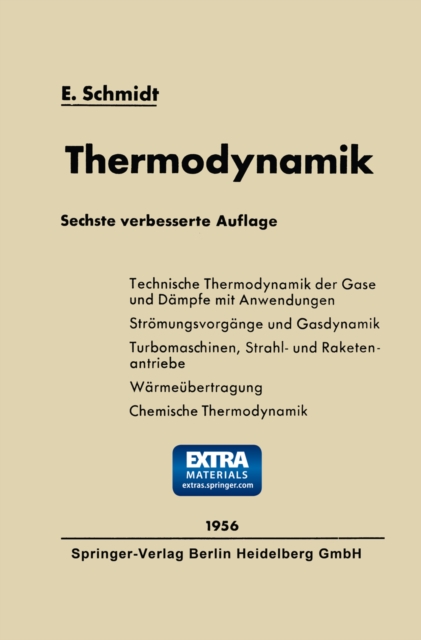 E. Schmidt

Thermodynamik

Sechste verbesserte Auflage

Technische Thermodynamik der Gase und Dämpfe mit Anwendungen

Strömungsvorgänge und Gasdynamik

Turbomaschinen, Strahl- und Raketenantriebe

Wärmeübertragung

Chemische Thermodynamik

EXTRA
MATERIALS
extras.springer.com

1956

Springer-Verlag Berlin Heidelberg GmbH